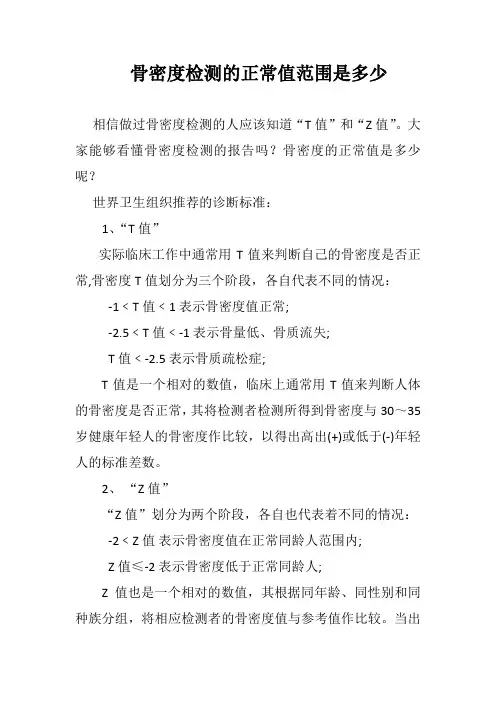 骨密度检测的正常值范围是多少

相信做过骨密度检测的人应该知道“T 值”和“Z 值”。大家能够看懂骨密度检测的报告吗？骨密度的正常值是多少呢？

世界卫生组织推荐的诊断标准：

1、“T 值”

实际临床工作中通常用 T 值来判断自己的骨密度是否正常,骨密度 T 值划分为三个阶段，各自代表不同的情况：

-1 < T 值 < 1 表示骨密度值正常;

-2.5 < T 值 < -1 表示骨量低、骨质流失;

T 值 < -2.5 表示骨质疏松症;

T 值是一个相对的数值，临床上通常用 T 值来判断人体的骨密度是否正常，其将检测者检测所得到骨密度与 30～35 岁健康年轻人的骨密度作比较，以得出高出(+)或低于(-)年轻人的标准差数。

2、“Z 值”

“Z 值”划分为两个阶段，各自也代表着不同的情况：

-2 < Z 值 表示骨密度值在正常同龄人范围内;

Z 值≤-2 表示骨密度低于正常同龄人;

Z 值也是一个相对的数值，其根据同年龄、同性别和同种族分组，将相应检测者的骨密度值与参考值作比较。当出